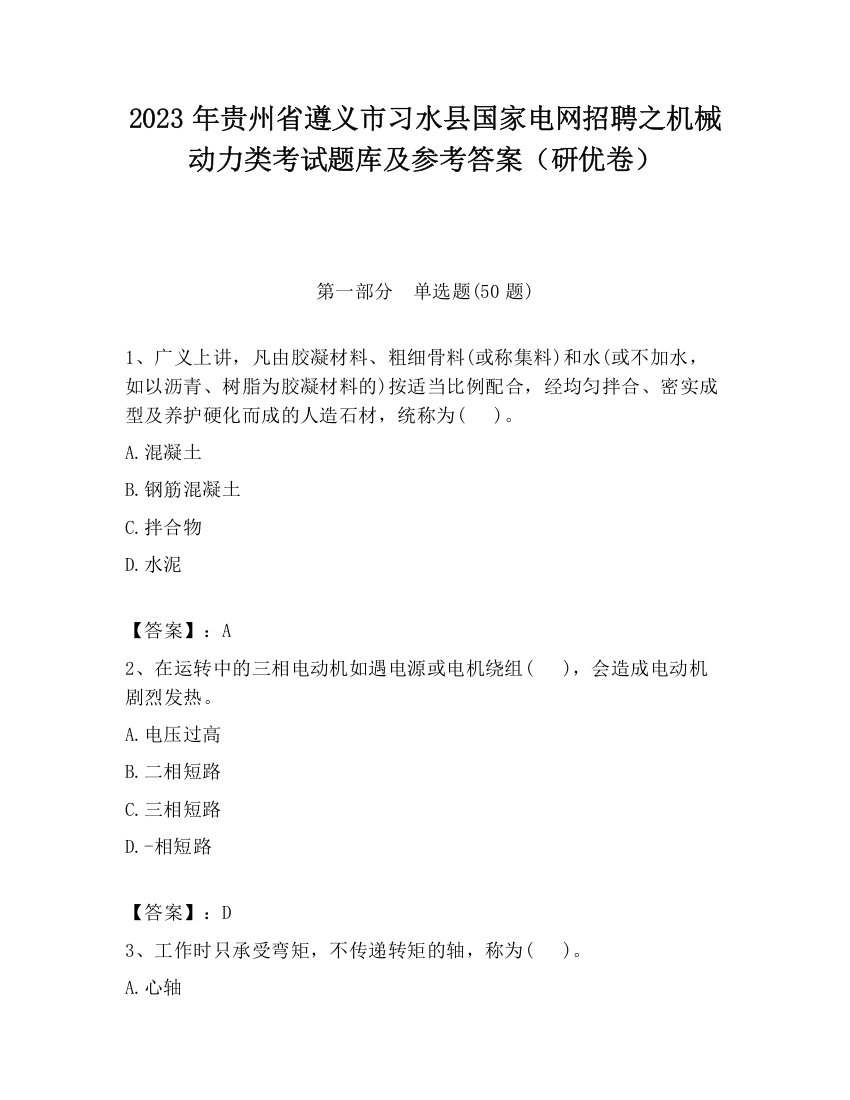 2023 年贵州省遵义市习水县国家电网招聘之机械动力类考试题库及参考答案（研优卷）

第一部分　单选题(50 题)

1、广义上讲，凡由胶凝材料、粗细骨料(或称集料)和水(或不加水，如以沥青、树脂为胶凝材料的)按适当比例配合，经均匀拌合、密实成型及养护硬化而成的人造石材，统称为(　)。

A.混凝土

B.钢筋混凝土

C.拌合物

D.水泥

【答案】：A

2、在运转中的三相电动机如遇电源或电机绕组(　)，会造成电动机剧烈发热。

A.电压过高

B.二相短路

C.三相短路

D.-相短路

【答案】：D

3、工作时只承受弯矩，不传递转矩的轴，称为(　)。

A.心轴